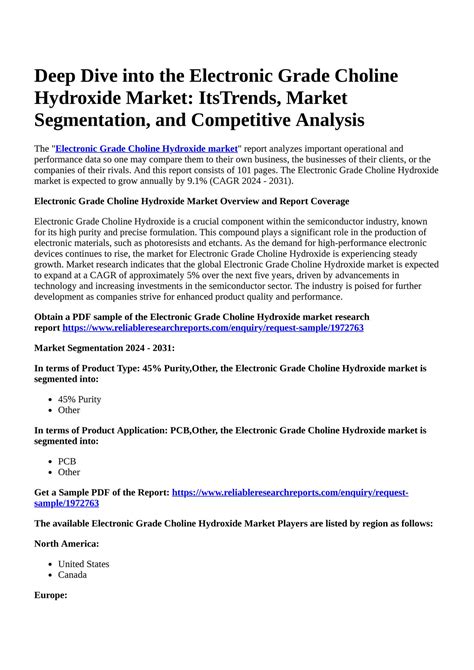 Deep Dive into the Electronic Grade Choline Hydroxide Market: ItsTrends, Market Segmentation, and Competitive Analysis

The "Electronic Grade Choline Hydroxide market" report analyzes important operational and performance data so one may compare them to their own business, the businesses of their clients, or the companies of their rivals. And this report consists of 101 pages. The Electronic Grade Choline Hydroxide market is expected to grow annually by 9.1% (CAGR 2024 - 2031).

Electronic Grade Choline Hydroxide Market Overview and Report Coverage

Electronic Grade Choline Hydroxide is a crucial component within the semiconductor industry, known for its high purity and precise formulation. This compound plays a significant role in the production of electronic materials, such as photoresists and etchants. As the demand for high-performance electronic devices continues to rise, the market for Electronic Grade Choline Hydroxide is experiencing steady growth. Market research indicates that the global Electronic Grade Choline Hydroxide market is expected to expand at a CAGR of approximately 5% over the next five years, driven by advancements in technology and increasing investments in the semiconductor sector. The industry is poised for further development as companies strive for enhanced product quality and performance.

Obtain a PDF sample of the Electronic Grade Choline Hydroxide market research report https://www.reliableresearchreports.com/enquiry/request-sample/1972763

Market Segmentation 2024 - 2031:

In terms of Product Type: 45% Purity,Other, the Electronic Grade Choline Hydroxide market is segmented into:

- 45% Purity
- Other

In terms of Product Application: PCB,Other, the Electronic Grade Choline Hydroxide market is segmented into:

- PCB
- Other

Get a Sample PDF of the Report: https://www.reliableresearchreports.com/enquiry/request-sample/1972763

The available Electronic Grade Choline Hydroxide Market Players are listed by region as follows:

North America:

- United States
- Canada

Europe: